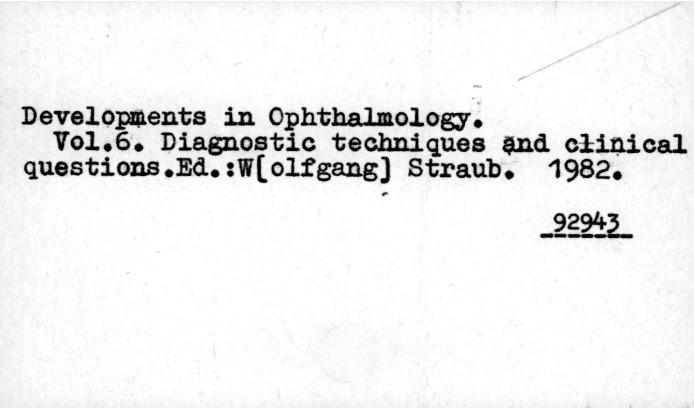 Developments in Ophthalmology.
Vol.6. Diagnostic techniques and clinical questions.Ed.:W[olfgang] Straub. 1982.

92943